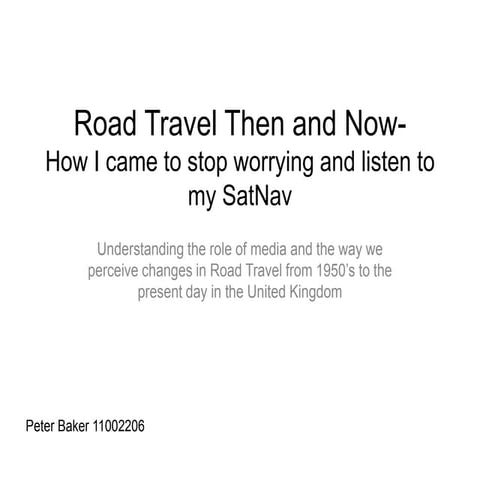 Road Travel Then and Now-
How I came to stop worrying and listen to my SatNav

Understanding the role of media and the way we perceive changes in Road Travel from 1950's to the present day in the United Kingdom

Peter Baker 11002206